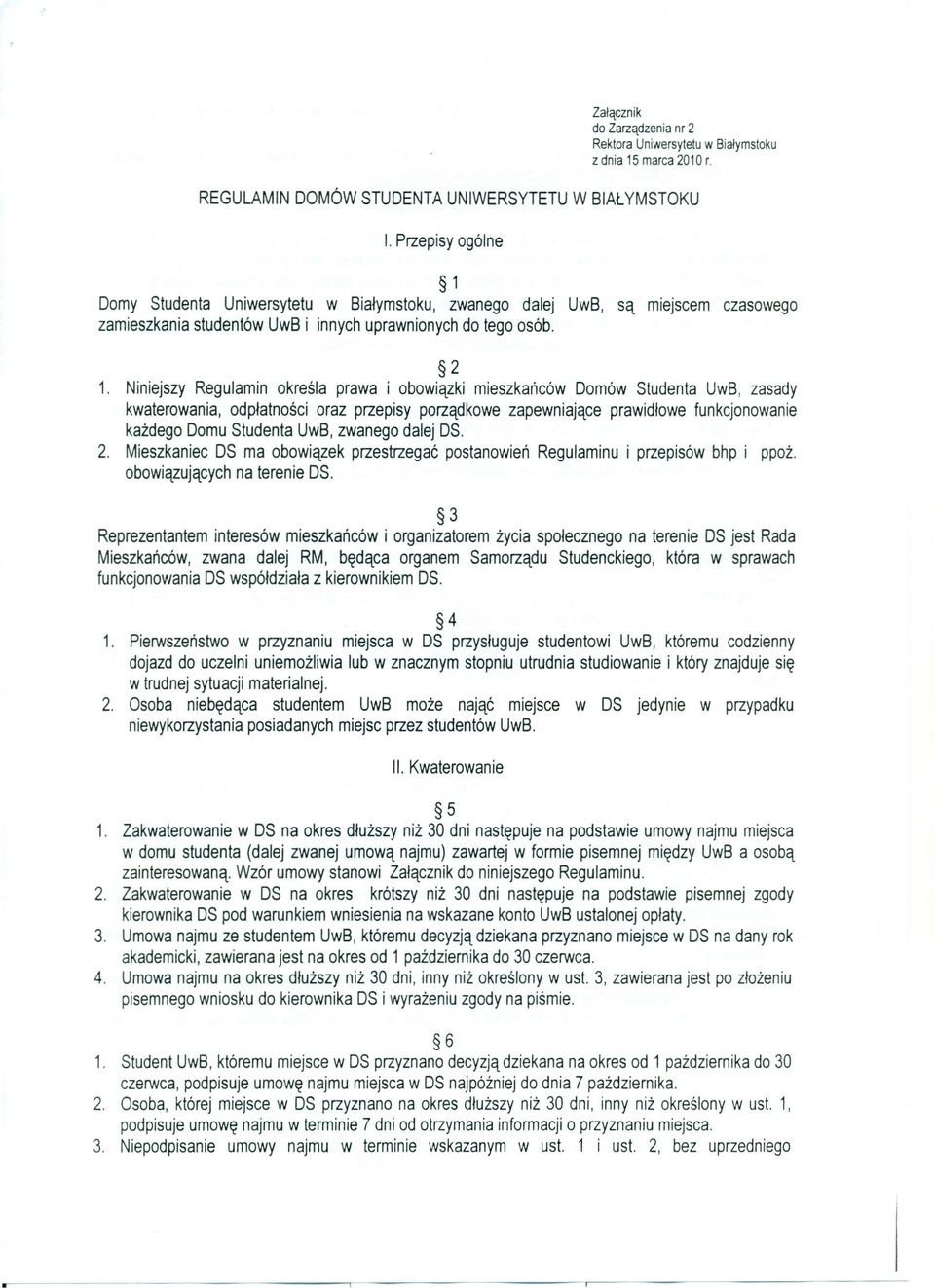 Załącznik
do Zarządzenia nr 2
Rektora Uniwersytetu w Białymstoku
z dnia 15 marca 2010 r.

REGULAMIN DOMÓW STUDENTA UNIWERSYTETU W BIAŁYMSTOKU

I. Przepisy ogólne

§ 1
Domy Studenta Uniwersytetu w Białymstoku, zwanego dalej UwB, są miejscem czasowego zamieszkania studentów UwB i innych uprawnionych do tego osób.

§ 2
1. Niniejszy Regulamin określa prawa i obowiązki mieszkańców Domów Studenta UwB, zasady kwaterowania, odpłatności oraz przepisy porządkowe zapewniające prawidłowe funkcjonowanie każdego Domu Studenta UwB, zwanego dalej DS.
2. Mieszkaniec DS ma obowiązek przestrzegać postanowień Regulaminu i przepisów bhp i ppoż. obowiązujących na terenie DS.

§ 3
Reprezentantem interesów mieszkańców i organizatorem życia społecznego na terenie DS jest Rada Mieszkańców, zwana dalej RM, będąca organem Samorządu Studenckiego, która w sprawach funkcjonowania DS współdziała z kierownikiem DS.

§ 4
1. Pierwszeństwo w przyznaniu miejsca w DS przysługuje studentowi UwB, któremu codzienny dojazd do uczelni uniemożliwia lub w znacznym stopniu utrudnia studiowanie i który znajduje się w trudnej sytuacji materialnej.
2. Osoba niebędąca studentem UwB może nająć miejsce w DS jedynie w przypadku niewykorzystania posiadanych miejsc przez studentów UwB.

II. Kwaterowanie

§ 5
1. Zakwaterowanie w DS na okres dłuższy niż 30 dni następuje na podstawie umowy najmu miejsca w domu studenta (dalej zwanej umową najmu) zawartej w formie pisemnej między UwB a osobą zainteresowaną. Wzór umowy stanowi Załącznik do niniejszego Regulaminu.
2. Zakwaterowanie w DS na okres krótszy niż 30 dni następuje na podstawie pisemnej zgody kierownika DS pod warunkiem wniesienia na wskazane konto UwB ustalonej opłaty.
3. Umowa najmu ze studentem UwB, któremu decyzją dziekana przyznano miejsce w DS na dany rok akademicki, zawierana jest na okres od 1 października do 30 czerwca.
4. Umowa najmu na okres dłuższy niż 30 dni, inny niż określony w ust. 3, zawierana jest po złożeniu pisemnego wniosku do kierownika DS i wyrażeniu zgody na piśmie.

§ 6
1. Student UwB, któremu miejsce w DS przyznano decyzją dziekana na okres od 1 października do 30 czerwca, podpisuje umowę najmu miejsca w DS najpóźniej do dnia 7 października.
2. Osoba, której miejsce w DS przyznano na okres dłuższy niż 30 dni, inny niż określony w ust. 1, podpisuje umowę najmu w terminie 7 dni od otrzymania informacji o przyznaniu miejsca.
3. Niepodpisanie umowy najmu w terminie wskazanym w ust. 1 i ust. 2, bez uprzedniego